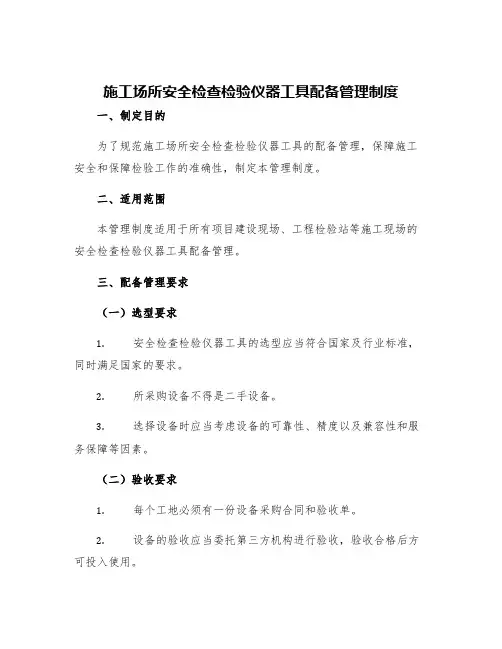 施工场所安全检查检验仪器工具配备管理制度

一、制定目的

为了规范施工场所安全检查检验仪器工具的配备管理，保障施工安全和保障检验工作的准确性，制定本管理制度。

二、适用范围

本管理制度适用于所有项目建设现场、工程检验站等施工现场的安全检查检验仪器工具配备管理。

三、配备管理要求

（一）选型要求

1. 安全检查检验仪器工具的选型应当符合国家及行业标准，同时满足国家的要求。

2. 所采购设备不得是二手设备。

3. 选择设备时应当考虑设备的可靠性、精度以及兼容性和服务保障等因素。

（二）验收要求

1. 每个工地必须有一份设备采购合同和验收单。

2. 设备的验收应当委托第三方机构进行验收，验收合格后方可投入使用。